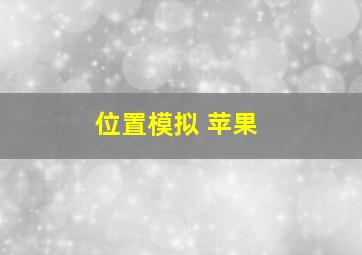 位置模拟 苹果